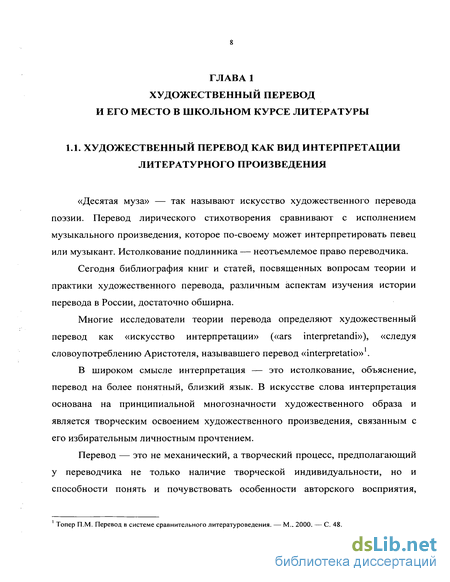 8

ГЛАВА 1
ХУДОЖЕСТВЕННЫЙ ПЕРЕВОД
И ЕГО МЕСТО В ШКОЛЬНОМ КУРСЕ ЛИТЕРАТУРЫ

1.1. ХУДОЖЕСТВЕННЫЙ ПЕРЕВОД КАК ВИД ИНТЕРПРЕТАЦИИ ЛИТЕРАТУРНОГО ПРОИЗВЕДЕНИЯ

«Десятая муза» — так называют искусство художественного перевода поэзии. Перевод лирического стихотворения сравнивают с исполнением музыкального произведения, которое по-своему может интерпретировать певец или музыкант. Истолкование подлинника — неотъемлемое право переводчика.

Сегодня библиография книг и статей, посвященных вопросам теории и практики художественного перевода, различным аспектам изучения истории перевода в России, достаточно обширна.

Многие исследователи теории перевода определяют художественный перевод как «искусство интерпретации» («ars interpretandi»), «следуя словоупотреблению Аристотеля, называвшего перевод «interpretatio»$^1$.

В широком смысле интерпретация — это истолкование, объяснение, перевод на более понятный, близкий язык. В искусстве слова интерпретация основана на принципиальной многозначности художественного образа и является творческим освоением художественного произведения, связанным с его избирательным личностным прочтением.

Перевод — это не механический, а творческий процесс, предполагающий у переводчика не только наличие творческой индивидуальности, но и способности понять и почувствовать особенности авторского восприятия,

$^1$ Топер П.М. Перевод в системе сравнительного литературоведения. — М., 2000. — С. 48.

dsLib.net
библиотека диссертаций